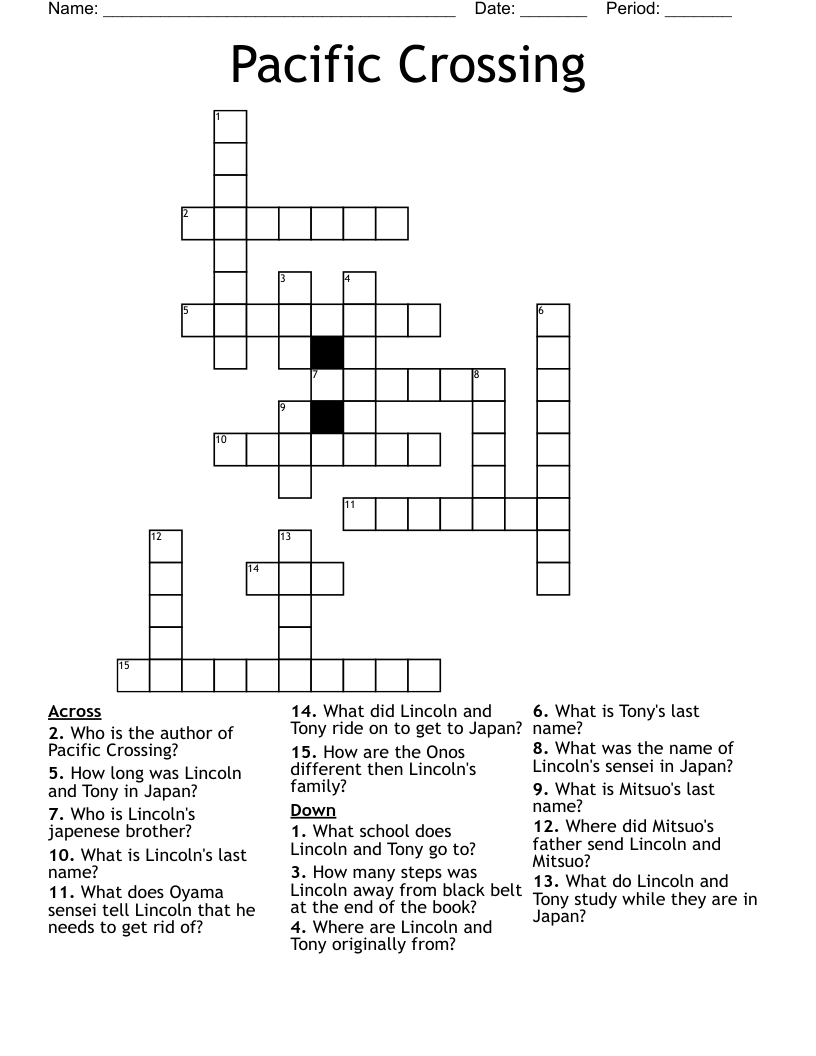 Name: ______________________________________ Date: _______ Period: _______

Pacific Crossing

1
2
3 4
5 6
7 8
9
10
11
12 13
14
15

Across
2. Who is the author of Pacific Crossing?
5. How long was Lincoln and Tony in Japan?
7. Who is Lincoln's japenese brother?
10. What is Lincoln's last name?
11. What does Oyama sensei tell Lincoln that he needs to get rid of?
14. What did Lincoln and Tony ride on to get to Japan?
15. How are the Onos different then Lincoln's family?

Down
1. What school does Lincoln and Tony go to?
3. How many steps was Lincoln away from black belt at the end of the book?
4. Where are Lincoln and Tony originally from?
6. What is Tony's last name?
8. What was the name of Lincoln's sensei in Japan?
9. What is Mitsuo's last name?
12. Where did Mitsuo's father send Lincoln and Mitsuo?
13. What do Lincoln and Tony study while they are in Japan?